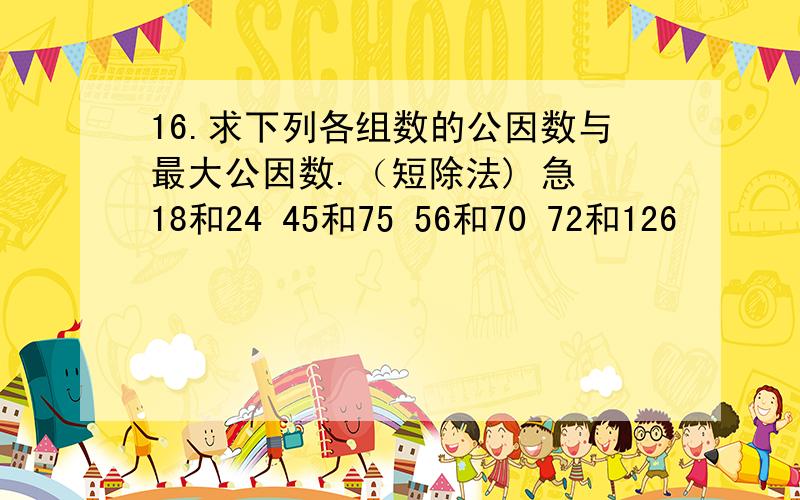 SCHOOL

16.求下列各组数的公因数与最大公因数.（短除法) 急
18和24 45和75 56和70 72和126